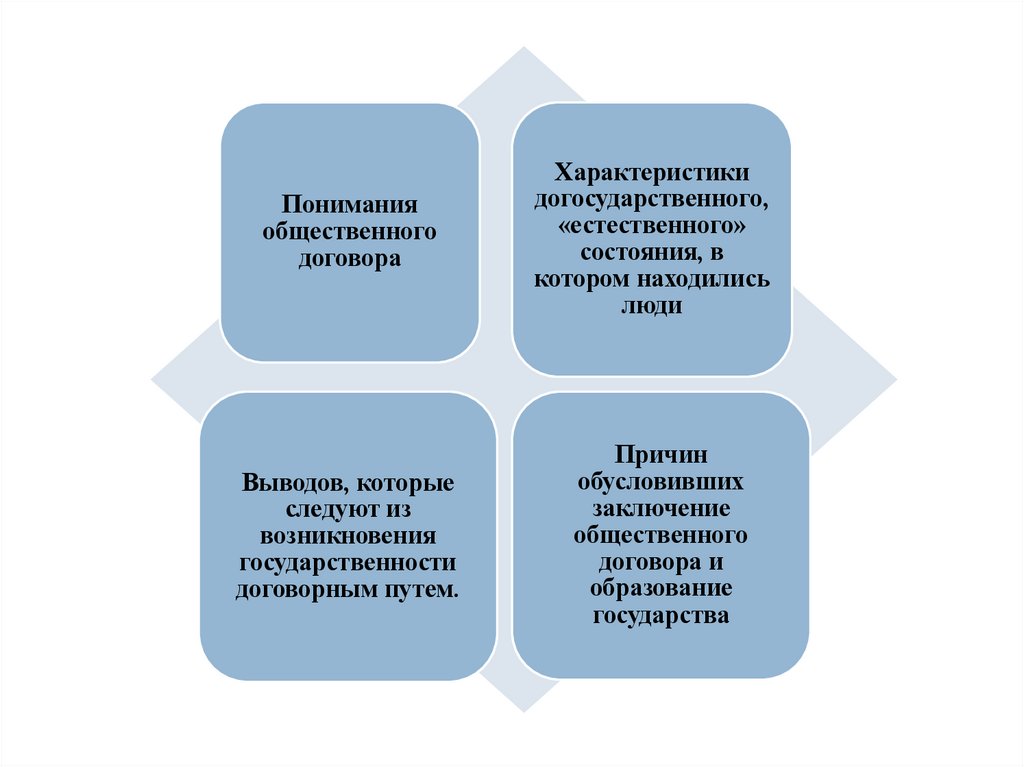 Понимания общественного договора

Характеристики догосударственного, «естественного» состояния, в котором находились люди

Выводов, которые следуют из возникновения государственности договорным путем.

Причин обусловивших заключение общественного договора и образование государства